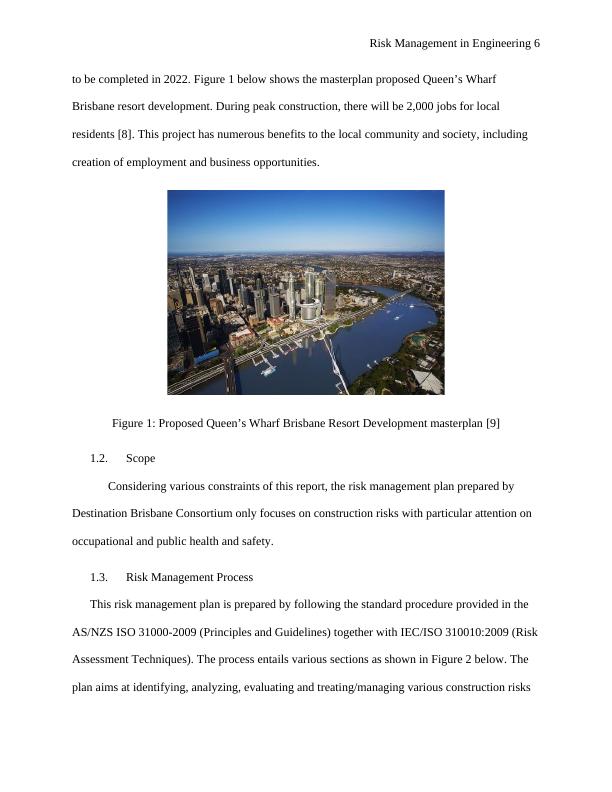 Risk Management in Engineering 6

to be completed in 2022. Figure 1 below shows the masterplan proposed Queen’s Wharf Brisbane resort development. During peak construction, there will be 2,000 jobs for local residents [8]. This project has numerous benefits to the local community and society, including creation of employment and business opportunities.

Figure 1: Proposed Queen’s Wharf Brisbane Resort Development masterplan [9]

1.2. Scope

Considering various constraints of this report, the risk management plan prepared by Destination Brisbane Consortium only focuses on construction risks with particular attention on occupational and public health and safety.

1.3. Risk Management Process

This risk management plan is prepared by following the standard procedure provided in the AS/NZS ISO 31000-2009 (Principles and Guidelines) together with IEC/ISO 310010:2009 (Risk Assessment Techniques). The process entails various sections as shown in Figure 2 below. The plan aims at identifying, analyzing, evaluating and treating/managing various construction risks